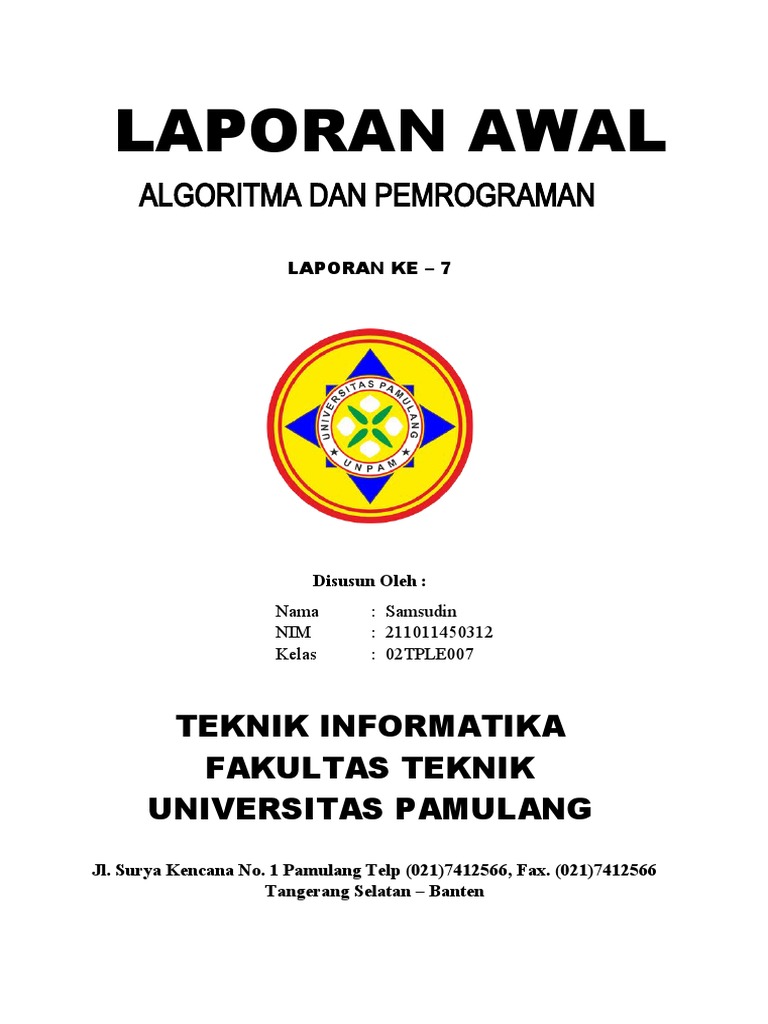 LAPORAN AWAL
ALGORITMA DAN PEMROGRAMAN

LAPORAN KE – 7

UNIVERSITAS PAMULANG
UNPAM

Disusun Oleh :

Nama : Samsudin
NIM : 211011450312
Kelas : 02TPLE007

TEKNIK INFORMATIKA
FAKULTAS TEKNIK
UNIVERSITAS PAMULANG

Jl. Surya Kencana No. 1 Pamulang Telp (021)7412566, Fax. (021)7412566
Tangerang Selatan – Banten